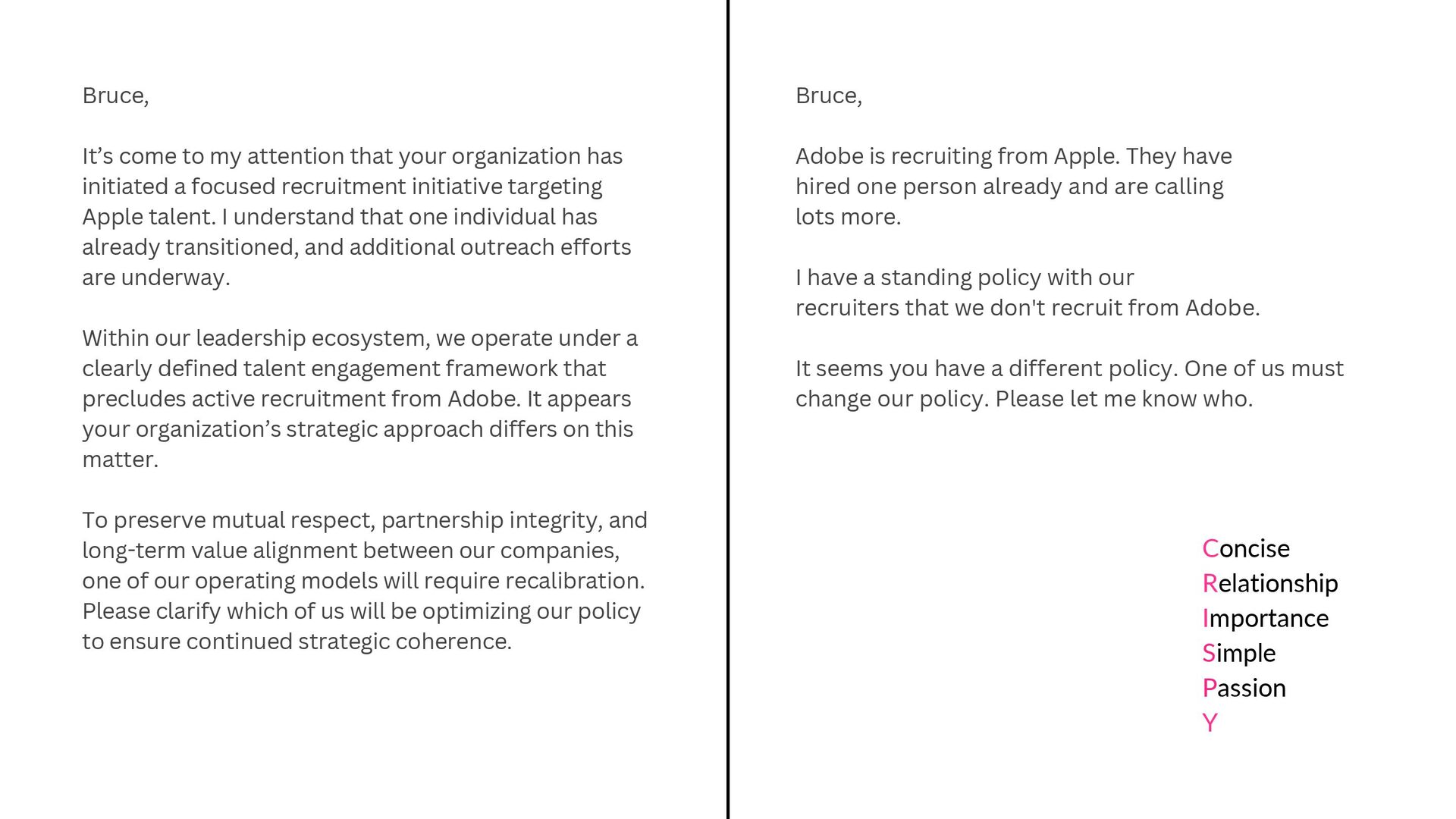 Bruce,

It’s come to my attention that your organization has initiated a focused recruitment initiative targeting Apple talent. I understand that one individual has already transitioned, and additional outreach efforts are underway.

Within our leadership ecosystem, we operate under a clearly defined talent engagement framework that precludes active recruitment from Adobe. It appears your organization’s strategic approach differs on this matter.

To preserve mutual respect, partnership integrity, and long-term value alignment between our companies, one of our operating models will require recalibration. Please clarify which of us will be optimizing our policy to ensure continued strategic coherence.

Bruce,

Adobe is recruiting from Apple. They have hired one person already and are calling lots more.

I have a standing policy with our recruiters that we don't recruit from Adobe.

It seems you have a different policy. One of us must change our policy. Please let me know who.

Concise
Relationship
Importance
Simple
Passion
Y